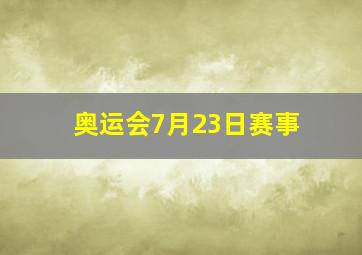 奥运会7月23日赛事